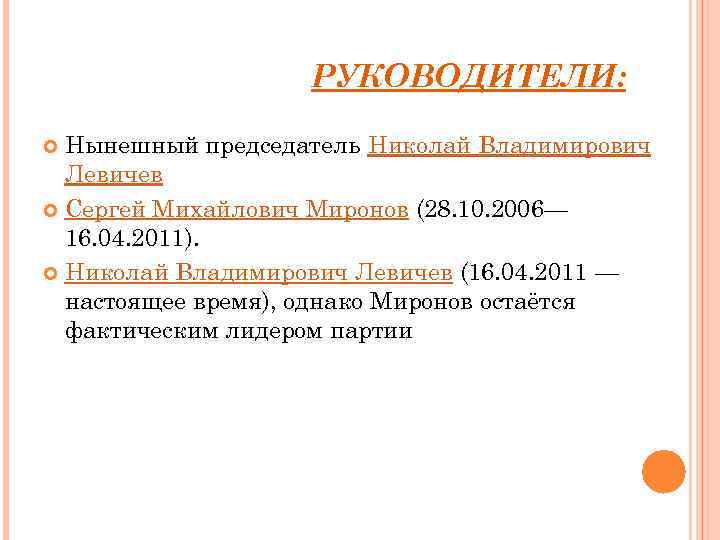 РУКОВОДИТЕЛИ:

• Нынешный председатель Николай Владимирович Левичев

• Сергей Михайлович Миронов (28.10.2006—16.04.2011).

• Николай Владимирович Левичев (16.04.2011 — настоящее время), однако Миронов остаётся фактическим лидером партии